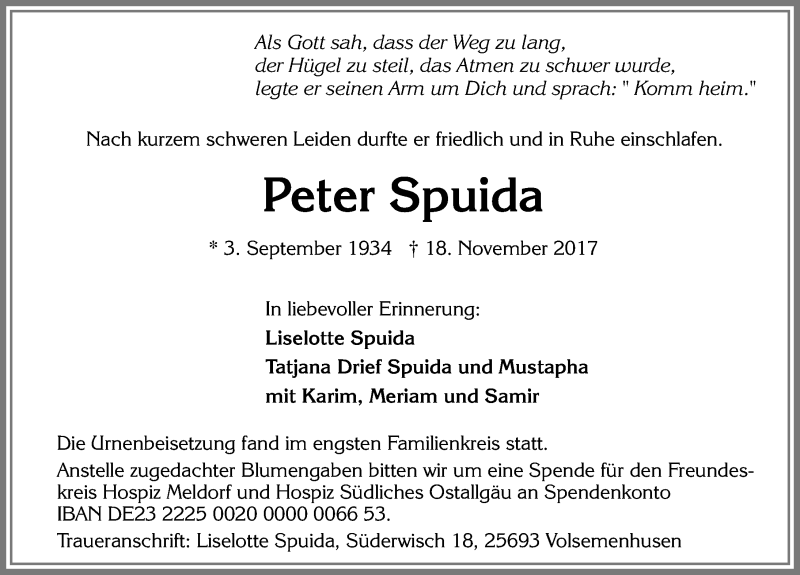 Als Gott sah, dass der Weg zu lang,
der Hügel zu steil, das Atmen zu schwer wurde,
legte er seinen Arm um Dich und sprach: " Komm heim."

Nach kurzem schweren Leiden durfte er friedlich und in Ruhe einschlafen.

Peter Spuida

* 3. September 1934 † 18. November 2017

In liebevoller Erinnerung:
Liselotte Spuida
Tatjana Drief Spuida und Mustapha
mit Karim, Meriam und Samir

Die Urnenbeisetzung fand im engsten Familienkreis statt.
Anstelle zugedachter Blumengaben bitten wir um eine Spende für den Freundeskreis Hospiz Meldorf und Hospiz Südliches Ostallgäu an Spendenkonto IBAN DE23 2225 0020 0000 0066 53.
Traueranschrift: Liselotte Spuida, Süderwisch 18, 25693 Volsemenhusen